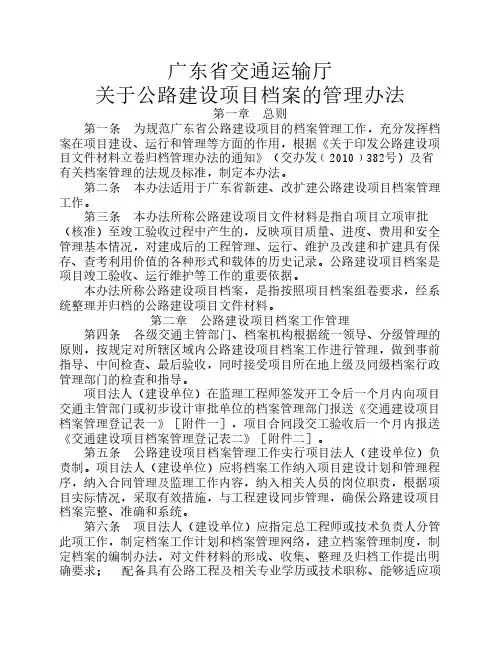 广东省交通运输厅
关于公路建设项目档案的管理办法

第一章　总则

第一条　为规范广东省公路建设项目的档案管理工作，充分发挥档案在项目建设、运行和管理等方面的作用，根据《关于印发公路建设项目文件材料立卷归档管理办法的通知》（交办发（2010）382号）及省有关档案管理的法规及标准，制定本办法。

第二条　本办法适用于广东省新建、改扩建公路建设项目档案管理工作。

第三条　本办法所称公路建设项目文件材料是指自项目立项审批（核准）至竣工验收过程中产生的，反映项目质量、进度、费用和安全管理基本情况，对建成后的工程管理、运行、维护及改建和扩建具有保存、查考利用价值的各种形式和载体的历史记录。公路建设项目档案是项目竣工验收、运行维护等工作的重要依据。

本办法所称公路建设项目档案，是指按照项目档案组卷要求，经系统整理并归档的公路建设项目文件材料。

第二章　公路建设项目档案工作管理

第四条　各级交通主管部门、档案机构根据统一领导、分级管理的原则，按规定对所辖区域内公路建设项目档案工作进行管理，做到事前指导、中间检查、最后验收，同时接受项目所在地上级及同级档案行政管理部门的检查和指导。

项目法人（建设单位）在监理工程师签发开工令后一个月内向项目交通主管部门或初步设计审批单位的档案管理部门报送《交通建设项目档案管理登记表一》［附件一］，项目合同段交工验收后一个月内报送《交通建设项目档案管理登记表二》［附件二］。

第五条　公路建设项目档案管理工作实行项目法人（建设单位）负责制。项目法人（建设单位）应将档案工作纳入项目建设计划和管理程序，纳入合同管理及监理工作内容，纳入相关人员的岗位职责，根据项目实际情况，采取有效措施，与工程建设同步管理，确保公路建设项目档案完整、准确和系统。

第六条　项目法人（建设单位）应指定总工程师或技术负责人分管此项工作，制定档案工作计划和档案管理网络，建立档案管理制度，制定档案的编制办法，对文件材料的形成、收集、整理及归档工作提出明确要求；　配备具有公路工程及相关专业学历或技术职称、能够适应项